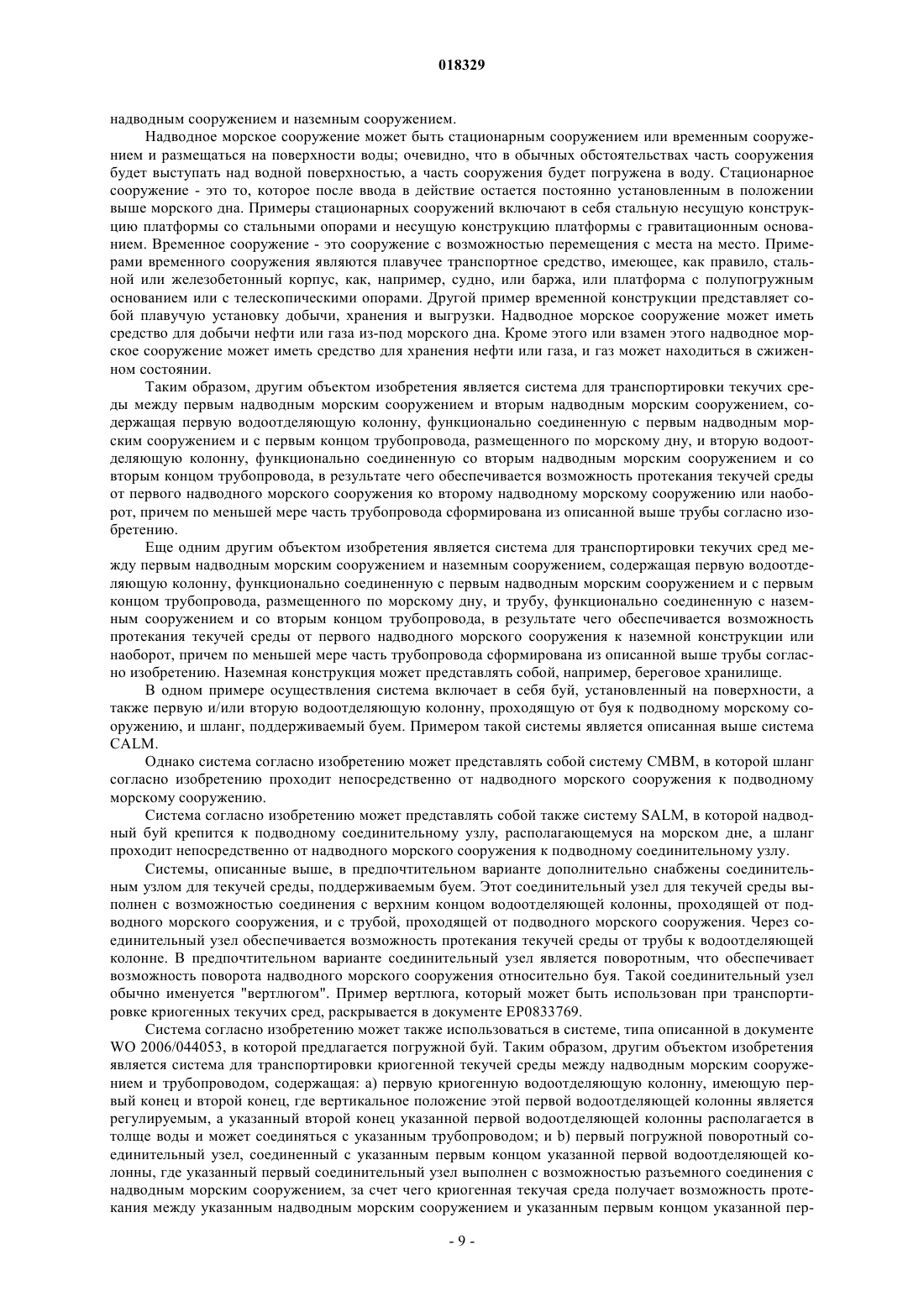 018329

надводным сооружением и наземным сооружением.

Надводное морское сооружение может быть стационарным сооружением или временным сооружением и размещаться на поверхности воды; очевидно, что в обычных обстоятельствах часть сооружения будет выступать над водной поверхностью, а часть сооружения будет погружена в воду. Стационарное сооружение - это то, которое после ввода в действие остается постоянно установленным в положении выше морского дна. Примеры стационарных сооружений включают в себя стальную несущую конструкцию платформы со стальными опорами и несущую конструкцию платформы с гравитационным основанием. Временное сооружение - это сооружение с возможностью перемещения с места на место. Примерами временного сооружения являются плавучее транспортное средство, имеющее, как правило, стальной или железобетонный корпус, как, например, судно, или баржа, или платформа с полупогружным основанием или с телескопическими опорами. Другой пример временной конструкции представляет собой плавучую установку добычи, хранения и выгрузки. Надводное морское сооружение может иметь средство для добычи нефти или газа из-под морского дна. Кроме этого или взамен этого надводное морское сооружение может иметь средство для хранения нефти или газа, и газ может находиться в сжиженном состоянии.

Таким образом, другим объектом изобретения является система для транспортировки текучих среды между первым надводным морским сооружением и вторым надводным морским сооружением, содержащая первую водоотделяющую колонну, функционально соединенную с первым надводным морским сооружением и с первым концом трубопровода, размещенного по морскому дну, и вторую водоотделяющую колонну, функционально соединенную со вторым надводным морским сооружением и со вторым концом трубопровода, в результате чего обеспечивается возможность протекания текучей среды от первого надводного морского сооружения ко второму надводному морскому сооружению или наоборот, причем по меньшей мере часть трубопровода сформирована из описанной выше трубы согласно изобретению.

Еще одним другим объектом изобретения является система для транспортировки текучих сред между первым надводным морским сооружением и наземным сооружением, содержащая первую водоотделяющую колонну, функционально соединенную с первым надводным морским сооружением и с первым концом трубопровода, размещенного по морскому дну, и трубу, функционально соединенную с наземным сооружением и со вторым концом трубопровода, в результате чего обеспечивается возможность протекания текучей среды от первого надводного морского сооружения к наземной конструкции или наоборот, причем по меньшей мере часть трубопровода сформирована из описанной выше трубы согласно изобретению. Наземная конструкция может представлять собой, например, береговое хранилище.

В одном примере осуществления система включает в себя буй, установленный на поверхности, а также первую и/или вторую водоотделяющую колонну, проходящую от буя к подводному морскому сооружению, и шланг, поддерживаемый буем. Примером такой системы является описанная выше система CALM.

Однако система согласно изобретению может представлять собой систему CMBM, в которой шланг согласно изобретению проходит непосредственно от надводного морского сооружения к подводному морскому сооружению.

Система согласно изобретению может представлять собой также систему SALM, в которой надводный буй крепится к подводному соединительному узлу, располагающемуся на морском дне, а шланг проходит непосредственно от надводного морского сооружения к подводному соединительному узлу.

Системы, описанные выше, в предпочтительном варианте дополнительно снабжены соединительным узлом для текучей среды, поддерживаемым буем. Этот соединительный узел для текучей среды выполнен с возможностью соединения с верхним концом водоотделяющей колонны, проходящей от подводного морского сооружения, и с трубой, проходящей от подводного морского сооружения. Через соединительный узел обеспечивается возможность протекания текучей среды от трубы к водоотделяющей колонне. В предпочтительном варианте соединительный узел является поворотным, что обеспечивает возможность поворота надводного морского сооружения относительно буя. Такой соединительный узел обычно именуется "вертлюгом". Пример вертлюга, который может быть использован при транспортировке криогенных текучих сред, раскрывается в документе EP0833769.

Система согласно изобретению может также использоваться в системе, типа описанной в документе WO 2006/044053, в которой предлагается погружной буй. Таким образом, другим объектом изобретения является система для транспортировки криогенной текучей среды между надводным морским сооружением и трубопроводом, содержащая: а) первую криогенную водоотделяющую колонну, имеющую первый конец и второй конец, где вертикальное положение этой первой водоотделяющей колонны является регулируемым, а указанный второй конец указанной первой водоотделяющей колонны располагается в толще воды и может соединяться с указанным трубопроводом; и b) первый погружной поворотный соединительный узел, соединенный с указанным первым концом указанной первой водоотделяющей колонны, где указанный первый соединительный узел выполнен с возможностью разъемного соединения с надводным морским сооружением, за счет чего криогенная текучая среда получает возможность протекания между указанным надводным морским сооружением и указанным первым концом указанной пер-

- 9 -